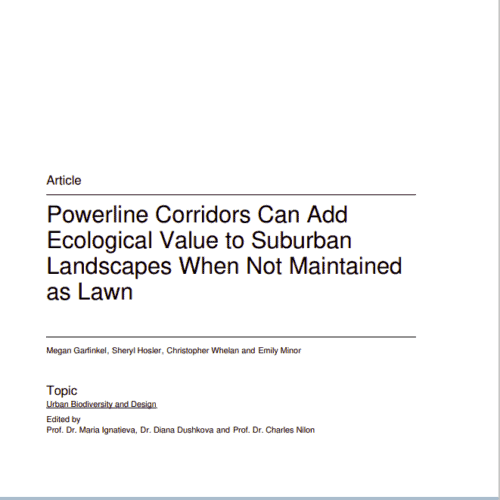 Article

Powerline Corridors Can Add Ecological Value to Suburban Landscapes When Not Maintained as Lawn

Megan Garfinkel, Sheryl Hosler, Christopher Whelan and Emily Minor

Topic
Urban Biodiversity and Design

Edited by
Prof. Dr. Maria Ignatieva, Dr. Diana Dushkova and Prof. Dr. Charles Nilon